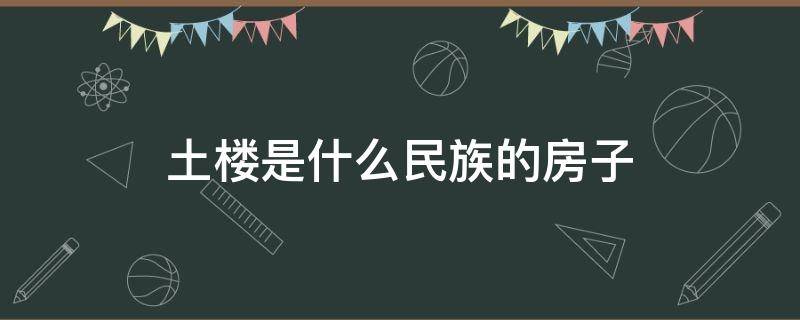 土楼是什么民族的房子